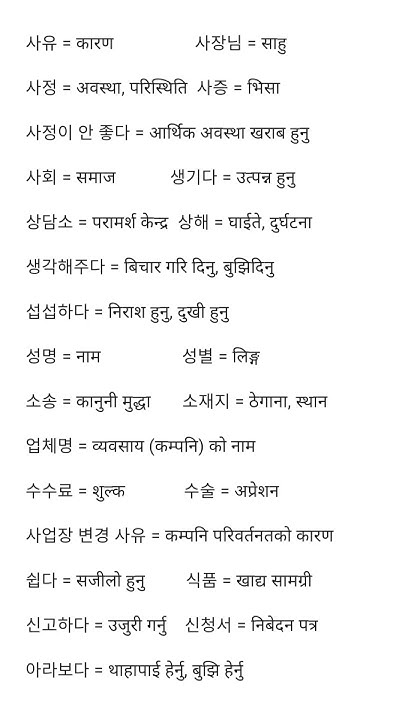 사유 = कारण          사장님 = साहु

사정 = अवस्था, परिस्थिति  사증 = भिसा

사정이 안 좋다 = आर्थिक अवस्था खराब हुनु

사회 = समाज          생기다 = उत्पन्न हुनु

상담소 = परामर्श केन्द्र  상해 = घाईते, दुर्घटना

생각해주다 = बिचार गरि दिनु, बुझिदिनु

섭섭하다 = निराश हुनु, दुखी हुनु

성명 = नाम          성별 = लिङ्ग

소송 = कानुनी मुद्धा      소재지 = ठेगाना, स्थान

업체명 = व्यवसाय (कम्पनि) को नाम

수수료 = शुल्क          수술 = अप्रेशन

사업장 변경 사유 = कम्पनि परिवर्तनतको कारण

쉽다 = सजीलो हुनु        식품 = खाद्य सामग्री

신고하다 = उजुरी गर्नु    신청서 = निबेदन पत्र

아라보다 = थाहापाई हेर्नु, बुझि हेर्नु